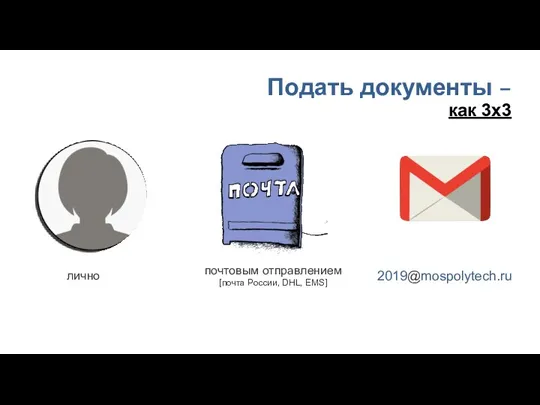 Подать документы –
как 3х3

ПОЧТА

лично

почтовым отправлением
[почта России, DHL, EMS]

2019@mospolytech.ru